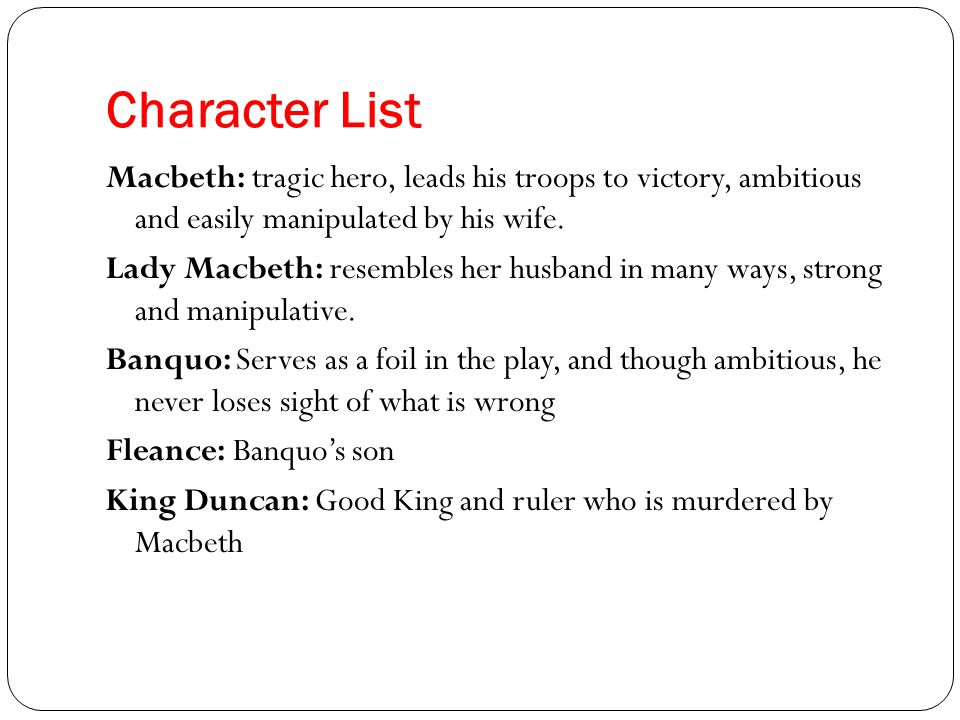 Character List

Macbeth: tragic hero, leads his troops to victory, ambitious and easily manipulated by his wife.

Lady Macbeth: resembles her husband in many ways, strong and manipulative.

Banquo: Serves as a foil in the play, and though ambitious, he never loses sight of what is wrong

Fleance: Banquo's son

King Duncan: Good King and ruler who is murdered by Macbeth